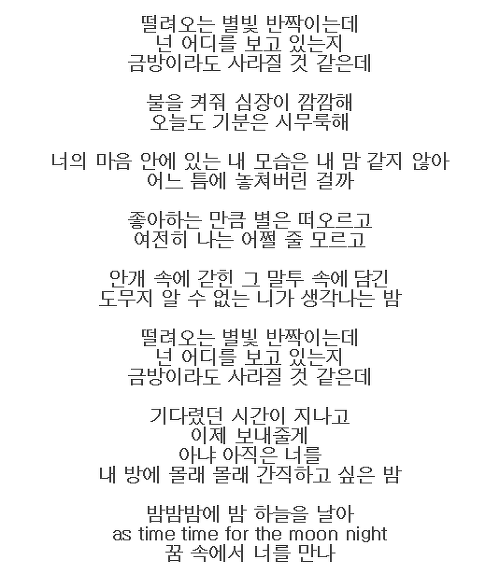 떨려오는 별빛 반짝이는데
넌 어디를 보고 있는지
금방이라도 사라질 것 같은데

불을 켜줘 심장이 깜깜해
오늘도 기분은 시무룩해

너의 마음 안에 있는 내 모습은 내 맘 같지 않아
어느 틈에 놓쳐버린 걸까

좋아하는 만큼 별은 떠오르고
여전히 나는 어쩔 줄 모르고

안개 속에 갇힌 그 말투 속에 담긴
도무지 알 수 없는 니가 생각나는 밤

떨려오는 별빛 반짝이는데
넌 어디를 보고 있는지
금방이라도 사라질 것 같은데

기다렸던 시간이 지나고
이제 보내줄게
아냐 아직은 너를
내 방에 몰래 몰래 간직하고 싶은 밤

밤밤밤에 밤 하늘을 날아
as time time for the moon night
꿈 속에서 너를 만나